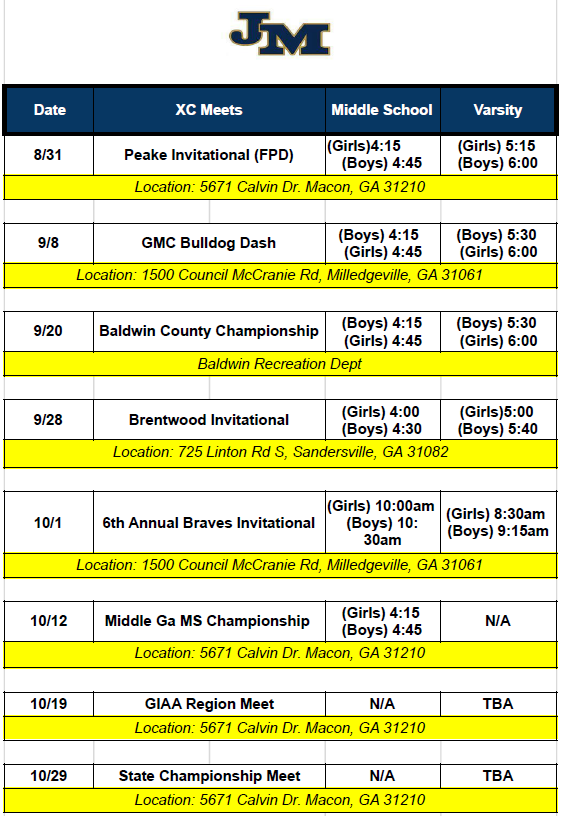 JM

| Date | XC Meets | Middle School | Varsity |
|---|---|---|---|
| 8/31 | Peake Invitational (FPD) | (Girls)4:15 (Boys) 4:45 | (Girls) 5:15 (Boys) 6:00 |
| Location: 5671 Calvin Dr. Macon, GA 31210 | | | |
| 9/8 | GMC Bulldog Dash | (Boys) 4:15 (Girls) 4:45 | (Boys) 5:30 (Girls) 6:00 |
| Location: 1500 Council McCranie Rd, Milledgeville, GA 31061 | | | |
| 9/20 | Baldwin County Championship | (Boys) 4:15 (Girls) 4:45 | (Boys) 5:30 (Girls) 6:00 |
| Baldwin Recreation Dept | | | |
| 9/28 | Brentwood Invitational | (Girls) 4:00 (Boys) 4:30 | (Girls)5:00 (Boys) 5:40 |
| Location: 725 Linton Rd S, Sandersville, GA 31082 | | | |
| 10/1 | 6th Annual Braves Invitational | (Girls) 10:00am (Boys) 10: 30am | (Girls) 8:30am (Boys) 9:15am |
| Location: 1500 Council McCranie Rd, Milledgeville, GA 31061 | | | |
| 10/12 | Middle Ga MS Championship | (Girls) 4:15 (Boys) 4:45 | N/A |
| Location: 5671 Calvin Dr. Macon, GA 31210 | | | |
| 10/19 | GIAA Region Meet | N/A | TBA |
| Location: 5671 Calvin Dr. Macon, GA 31210 | | | |
| 10/29 | State Championship Meet | N/A | TBA |
| Location: 5671 Calvin Dr. Macon, GA 31210 | | | |